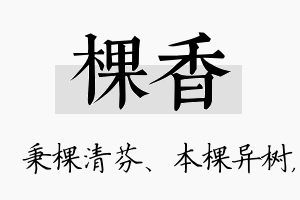 棵香

秉棵清芬、本棵异树,